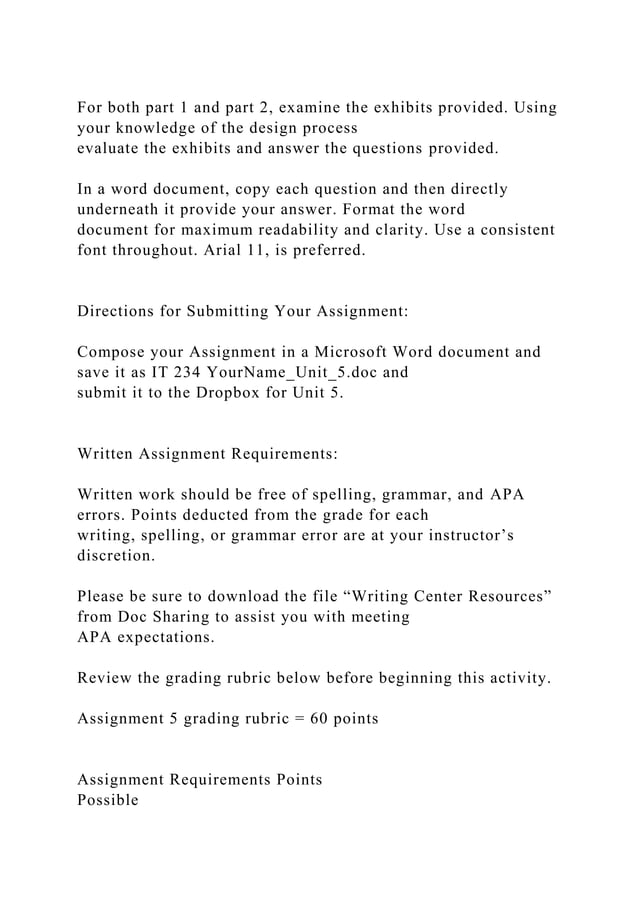 For both part 1 and part 2, examine the exhibits provided. Using your knowledge of the design process
evaluate the exhibits and answer the questions provided.

In a word document, copy each question and then directly underneath it provide your answer. Format the word
document for maximum readability and clarity. Use a consistent font throughout. Arial 11, is preferred.

Directions for Submitting Your Assignment:

Compose your Assignment in a Microsoft Word document and save it as IT 234 YourName_Unit_5.doc and
submit it to the Dropbox for Unit 5.

Written Assignment Requirements:

Written work should be free of spelling, grammar, and APA errors. Points deducted from the grade for each
writing, spelling, or grammar error are at your instructor's discretion.

Please be sure to download the file "Writing Center Resources" from Doc Sharing to assist you with meeting
APA expectations.

Review the grading rubric below before beginning this activity.

Assignment 5 grading rubric = 60 points

Assignment Requirements Points
Possible